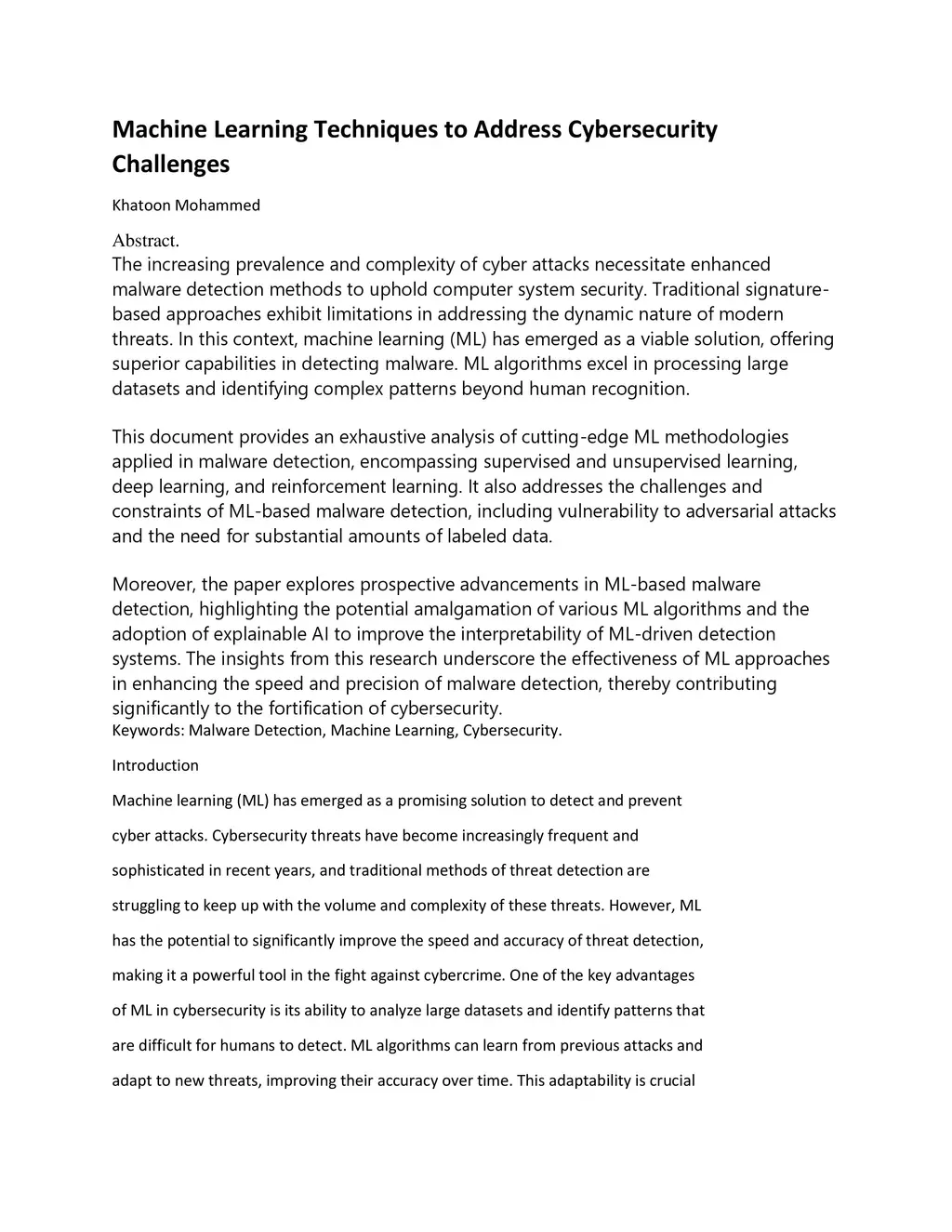 Machine Learning Techniques to Address Cybersecurity Challenges

Khatoon Mohammed

Abstract.
The increasing prevalence and complexity of cyber attacks necessitate enhanced malware detection methods to uphold computer system security. Traditional signature-based approaches exhibit limitations in addressing the dynamic nature of modern threats. In this context, machine learning (ML) has emerged as a viable solution, offering superior capabilities in detecting malware. ML algorithms excel in processing large datasets and identifying complex patterns beyond human recognition.

This document provides an exhaustive analysis of cutting-edge ML methodologies applied in malware detection, encompassing supervised and unsupervised learning, deep learning, and reinforcement learning. It also addresses the challenges and constraints of ML-based malware detection, including vulnerability to adversarial attacks and the need for substantial amounts of labeled data.

Moreover, the paper explores prospective advancements in ML-based malware detection, highlighting the potential amalgamation of various ML algorithms and the adoption of explainable AI to improve the interpretability of ML-driven detection systems. The insights from this research underscore the effectiveness of ML approaches in enhancing the speed and precision of malware detection, thereby contributing significantly to the fortification of cybersecurity.
Keywords: Malware Detection, Machine Learning, Cybersecurity.

Introduction

Machine learning (ML) has emerged as a promising solution to detect and prevent cyber attacks. Cybersecurity threats have become increasingly frequent and sophisticated in recent years, and traditional methods of threat detection are struggling to keep up with the volume and complexity of these threats. However, ML has the potential to significantly improve the speed and accuracy of threat detection, making it a powerful tool in the fight against cybercrime. One of the key advantages of ML in cybersecurity is its ability to analyze large datasets and identify patterns that are difficult for humans to detect. ML algorithms can learn from previous attacks and adapt to new threats, improving their accuracy over time. This adaptability is crucial